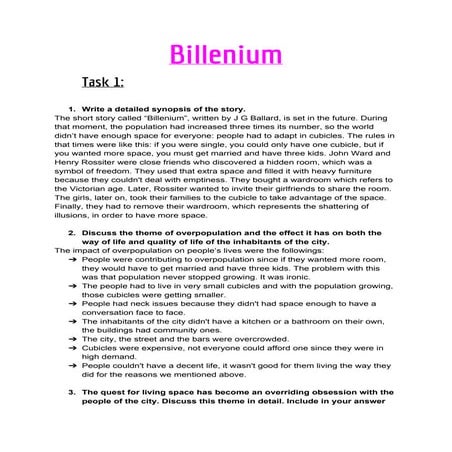 Billenium

Task 1:

1. Write a detailed synopsis of the story.

The short story called "Billenium", written by J G Ballard, is set in the future. During that moment, the population had increased three times its number, so the world didn't have enough space for everyone: people had to adapt in cubicles. The rules in that times were like this: if you were single, you could only have one cubicle, but if you wanted more space, you must get married and have three kids. John Ward and Henry Rossiter were close friends who discovered a hidden room, which was a symbol of freedom. They used that extra space and filled it with heavy furniture because they couldn't deal with emptiness. They bought a wardroom which refers to the Victorian age. Later, Rossiter wanted to invite their girlfriends to share the room. The girls, later on, took their families to the cubicle to take advantage of the space. Finally, they had to remove their wardroom, which represents the shattering of illusions, in order to have more space.

2. Discuss the theme of overpopulation and the effect it has on both the way of life and quality of life of the inhabitants of the city.

The impact of overpopulation on people's lives were the followings:
➔ People were contributing to overpopulation since if they wanted more room, they would have to get married and have three kids. The problem with this was that population never stopped growing. It was ironic.
➔ The people had to live in very small cubicles and with the population growing, those cubicles were getting smaller.
➔ People had neck issues because they didn't had space enough to have a conversation face to face.
➔ The inhabitants of the city didn't have a kitchen or a bathroom on their own, the buildings had community ones.
➔ The city, the street and the bars were overcrowded.
➔ Cubicles were expensive, not everyone could afford one since they were in high demand.
➔ People couldn't have a decent life, it wasn't good for them living the way they did for the reasons we mentioned above.

3. The quest for living space has become an overriding obsession with the people of the city. Discuss this theme in detail. Include in your answer